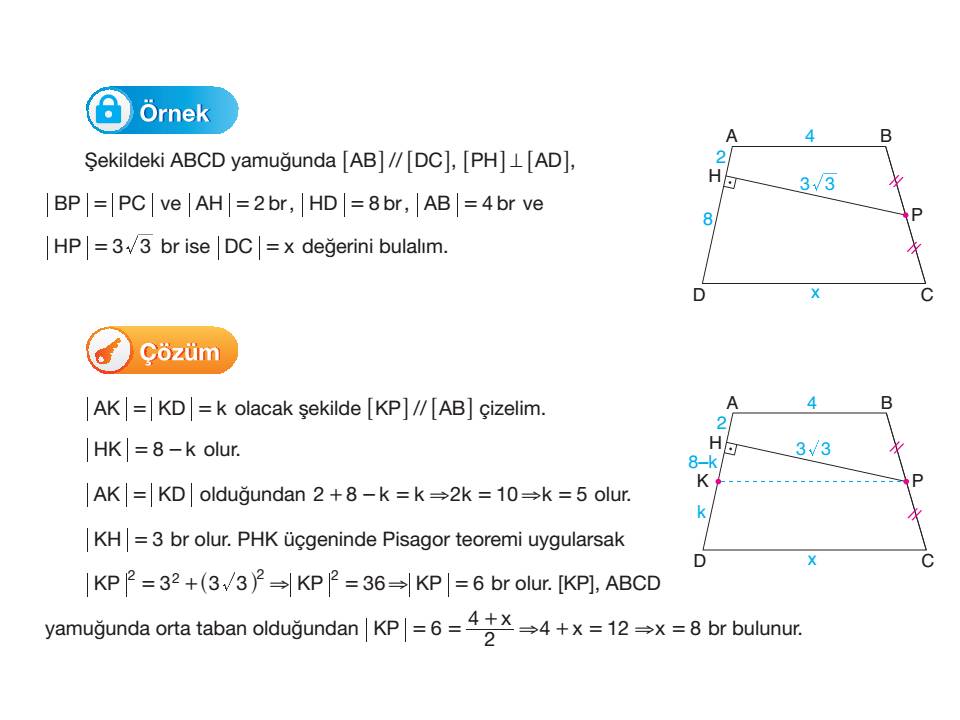 Örnek

Şekildeki ABCD yamuğunda $[AB] // [DC]$, $[PH] \perp [AD]$, $|BP| = |PC|$ ve $|AH| = 2$ br, $|HD| = 8$ br, $|AB| = 4$ br ve $|HP| = 3\sqrt{3}$ br ise $|DC| = x$ değerini bulalım.

A 4 B 2 H $3\sqrt{3}$ 8 P D x C

Çözüm

$|AK| = |KD| = k$ olacak şekilde $[KP] // [AB]$ çizelim.

$|HK| = 8 - k$ olur.

$|AK| = |KD|$ olduğundan $2 + 8 - k = k \Rightarrow 2k = 10 \Rightarrow k = 5$ olur.

$|KH| = 3$ br olur. PHK üçgeninde Pisagor teoremi uygularsak

$|KP|^2 = 3^2 + (3\sqrt{3})^2 \Rightarrow |KP|^2 = 36 \Rightarrow |KP| = 6$ br olur. [KP], ABCD yamuğunda orta taban olduğundan $|KP| = 6 = \frac{4 + x}{2} \Rightarrow 4 + x = 12 \Rightarrow x = 8$ br bulunur.

A 4 B 2 H $3\sqrt{3}$ 8–k K P k D x C